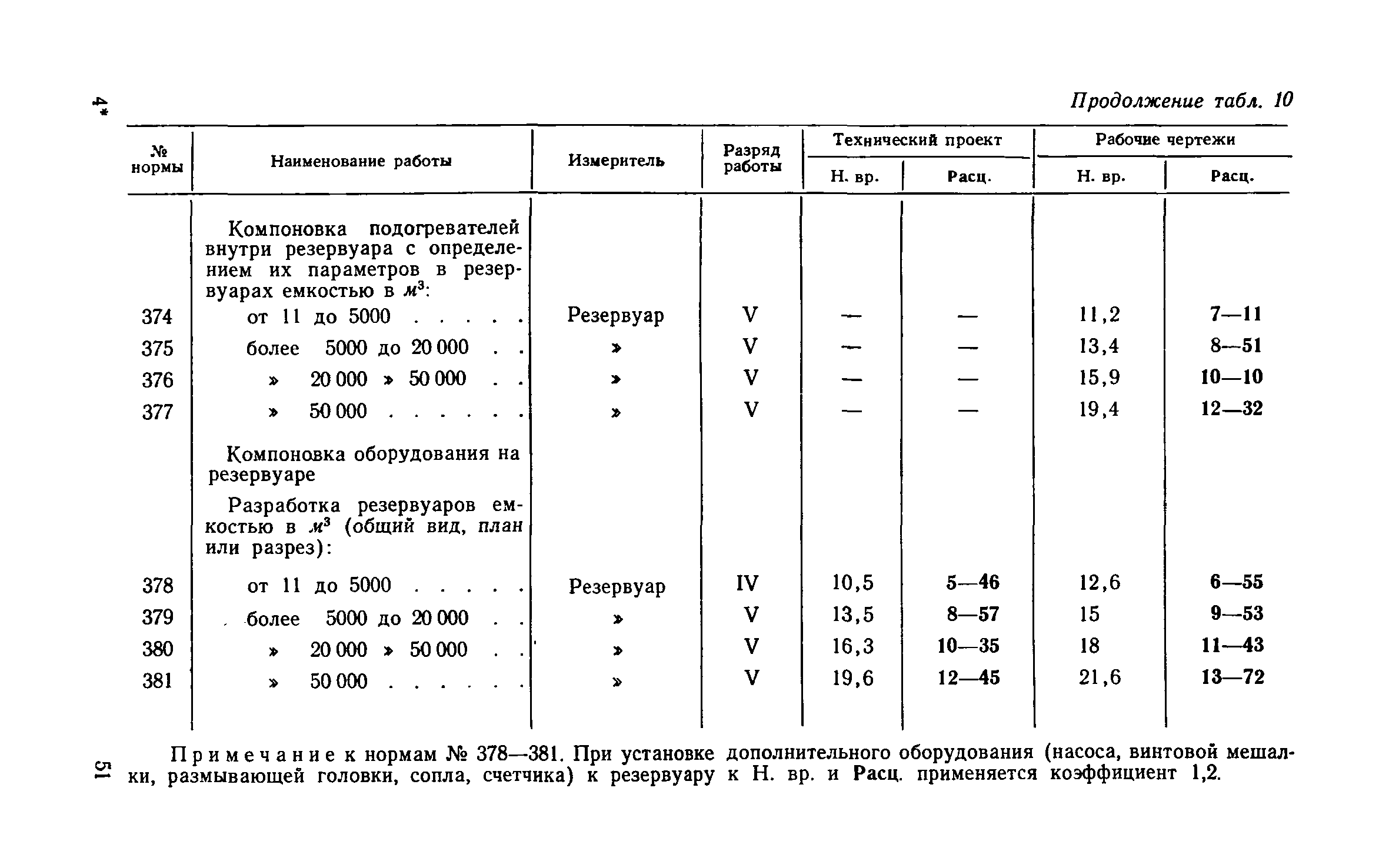 4*

Продолжение табл. 10

| № нормы | Наименование работы | Измеритель | Разряд работы | Технический проект Н. вр. | Технический проект Расц. | Рабочие чертежи Н. вр. | Рабочие чертежи Расц. |
|---|---|---|---|---|---|---|---|
| | Компоновка подогревателей внутри резервуара с определением их параметров в резервуарах емкостью в $м^3$: | | | | | | |
| 374 | от 11 до 5000 . . . . . | Резервуар | V | — | — | 11,2 | 7—11 |
| 375 | более 5000 до 20 000 . . | » | V | — | — | 13,4 | 8—51 |
| 376 | » 20 000 » 50 000 . . | » | V | — | — | 15,9 | 10—10 |
| 377 | » 50 000 . . . . . . | » | V | — | — | 19,4 | 12—32 |
| | Компоновка оборудования на резервуаре | | | | | | |
| | Разработка резервуаров емкостью в $м^3$ (общий вид, план или разрез): | | | | | | |
| 378 | от 11 до 5000 . . . . . | Резервуар | IV | 10,5 | 5—46 | 12,6 | 6—55 |
| 379 | более 5000 до 20 000 . . | » | V | 13,5 | 8—57 | 15 | 9—53 |
| 380 | » 20 000 » 50 000 . . | » | V | 16,3 | 10—35 | 18 | 11—43 |
| 381 | » 50 000 . . . . . . | » | V | 19,6 | 12—45 | 21,6 | 13—72 |

Примечание к нормам № 378—381. При установке дополнительного оборудования (насоса, винтовой мешалки, размывающей головки, сопла, счетчика) к резервуару к Н. вр. и Расц. применяется коэффициент 1,2.

51